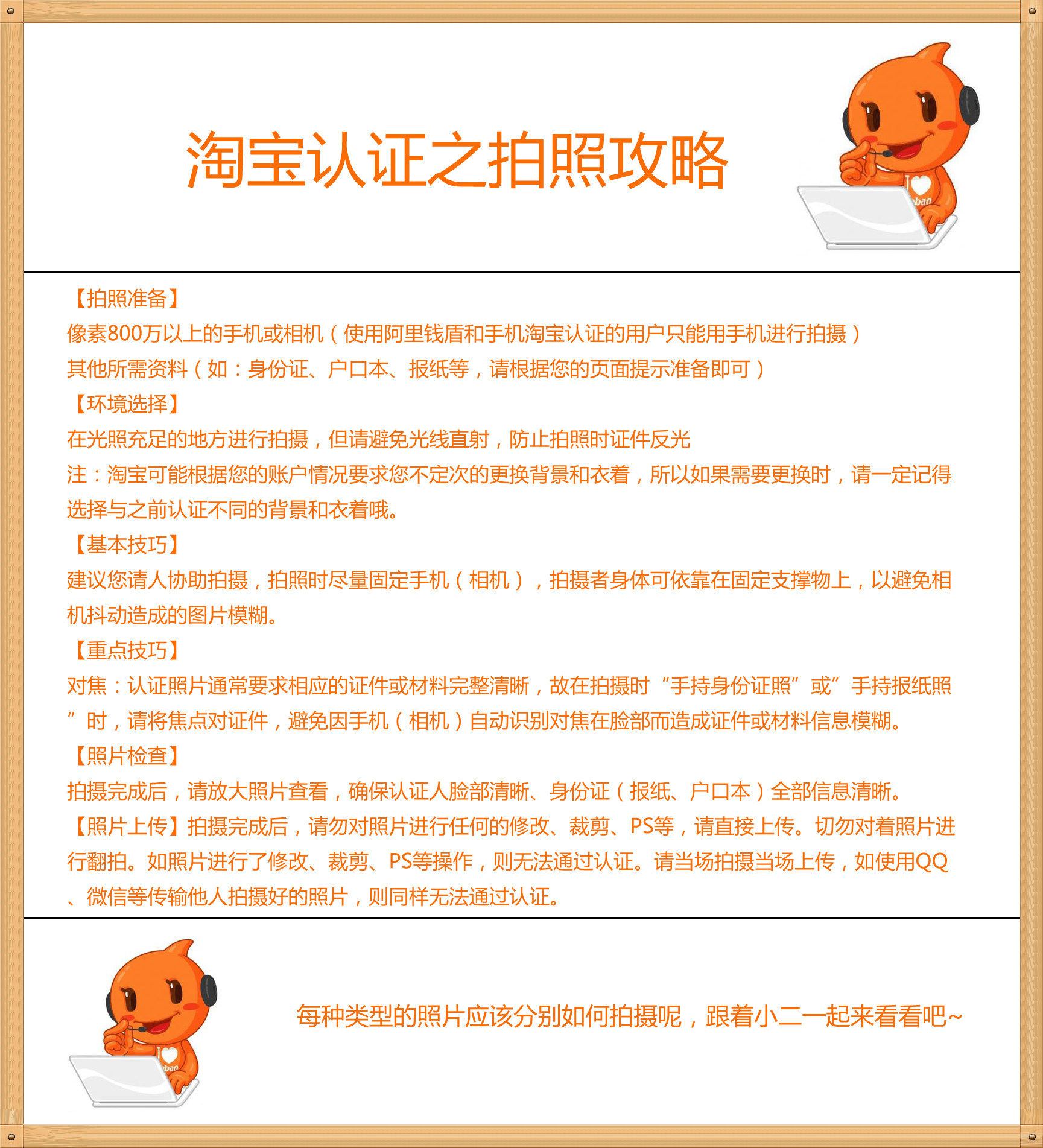 淘宝认证之拍照攻略

【拍照准备】
像素800万以上的手机或相机（使用阿里钱盾和手机淘宝认证的用户只能用手机进行拍摄）
其他所需资料（如：身份证、户口本、报纸等，请根据您的页面提示准备即可）
【环境选择】
在光照充足的地方进行拍摄，但请避免光线直射，防止拍照时证件反光
注：淘宝可能根据您的账户情况要求您不定次的更换背景和衣着，所以如果需要更换时，请一定记得选择与之前认证不同的背景和衣着哦。
【基本技巧】
建议您请人协助拍摄，拍照时尽量固定手机（相机），拍摄者身体可依靠在固定支撑物上，以避免相机抖动造成的图片模糊。
【重点技巧】
对焦：认证照片通常要求相应的证件或材料完整清晰，故在拍摄时“手持身份证照”或”手持报纸照”时，请将焦点对证件，避免因手机（相机）自动识别对焦在脸部而造成证件或材料信息模糊。
【照片检查】
拍摄完成后，请放大照片查看，确保认证人脸部清晰、身份证（报纸、户口本）全部信息清晰。
【照片上传】拍摄完成后，请勿对照片进行任何的修改、裁剪、PS等，请直接上传。切勿对着照片进行翻拍。如照片进行了修改、裁剪、PS等操作，则无法通过认证。请当场拍摄当场上传，如使用QQ、微信等传输他人拍摄好的照片，则同样无法通过认证。

每种类型的照片应该分别如何拍摄呢，跟着小二一起来看看吧~